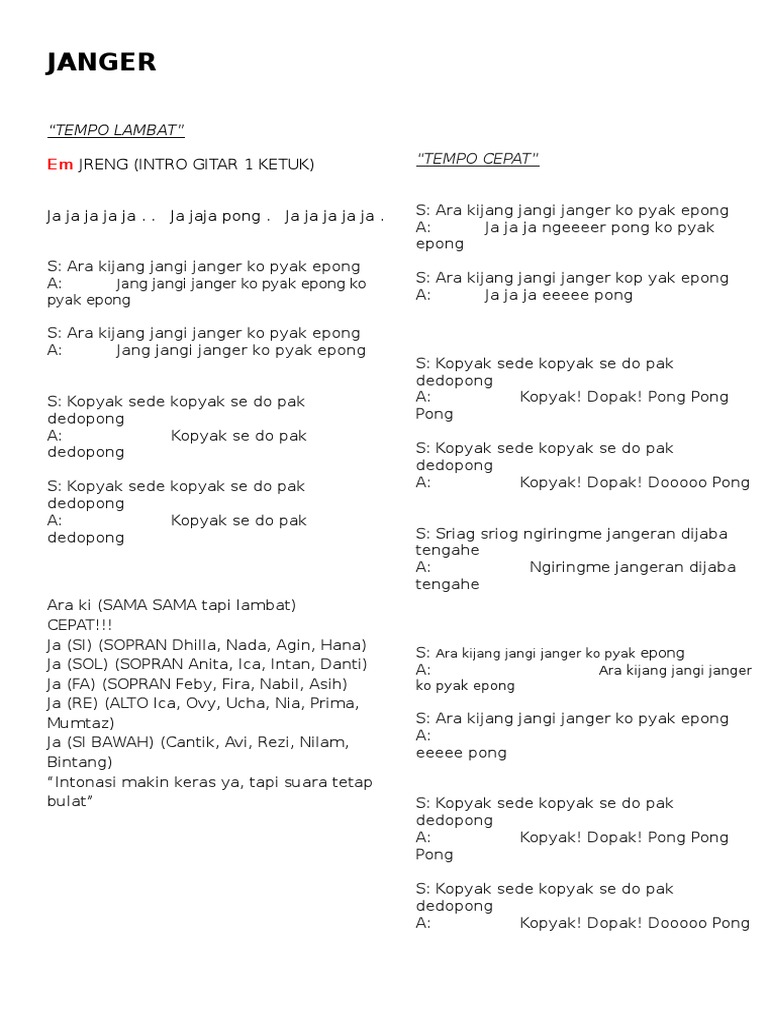 JANGER

"TEMPO LAMBAT"

Em JRENG (INTRO GITAR 1 KETUK)

Ja ja ja ja ja . . Ja jaja pong . Ja ja ja ja ja .

S: Ara kijang jangi janger ko pyak epong
A: Jang jangi janger ko pyak epong ko pyak epong

S: Ara kijang jangi janger ko pyak epong
A: Jang jangi janger ko pyak epong

S: Kopyak sede kopyak se do pak dedopong
A: Kopyak se do pak dedopong

S: Kopyak sede kopyak se do pak dedopong
A: Kopyak se do pak dedopong

Ara ki (SAMA SAMA tapi lambat)
CEPAT!!!
Ja (SI) (SOPRAN Dhilla, Nada, Agin, Hana)
Ja (SOL) (SOPRAN Anita, Ica, Intan, Danti)
Ja (FA) (SOPRAN Feby, Fira, Nabil, Asih)
Ja (RE) (ALTO Ica, Ovy, Ucha, Nia, Prima, Mumtaz)
Ja (SI BAWAH) (Cantik, Avi, Rezi, Nilam, Bintang)
"Intonasi makin keras ya, tapi suara tetap bulat"

"TEMPO CEPAT"

S: Ara kijang jangi janger ko pyak epong
A: Ja ja ja ngeeeer pong ko pyak epong

S: Ara kijang jangi janger kop yak epong
A: Ja ja ja eeeee pong

S: Kopyak sede kopyak se do pak dedopong
A: Kopyak! Dopak! Pong Pong Pong

S: Kopyak sede kopyak se do pak dedopong
A: Kopyak! Dopak! Dooooo Pong

S: Sriag sriog ngiringme jangeran dijaba tengahe
A: Ngiringme jangeran dijaba tengahe

S: Ara kijang jangi janger ko pyak epong
A: Ara kijang jangi janger ko pyak epong

S: Ara kijang jangi janger ko pyak epong
A: eeeee pong

S: Kopyak sede kopyak se do pak dedopong
A: Kopyak! Dopak! Pong Pong Pong

S: Kopyak sede kopyak se do pak dedopong
A: Kopyak! Dopak! Dooooo Pong